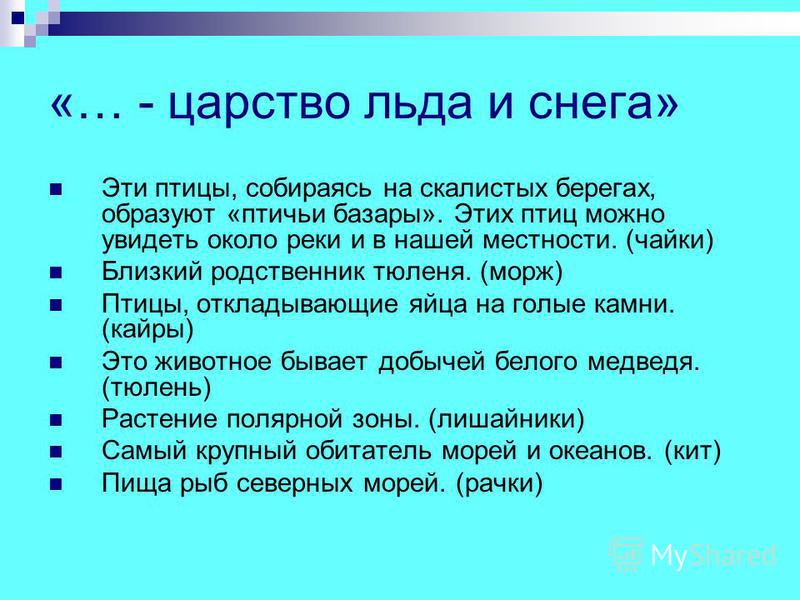 «… - царство льда и снега»

Эти птицы, собираясь на скалистых берегах, образуют «птичьи базары». Этих птиц можно увидеть около реки и в нашей местности. (чайки)

Близкий родственник тюленя. (морж)

Птицы, откладывающие яйца на голые камни. (кайры)

Это животное бывает добычей белого медведя. (тюлень)

Растение полярной зоны. (лишайники)

Самый крупный обитатель морей и океанов. (кит)

Пища рыб северных морей. (рачки)

MyShared